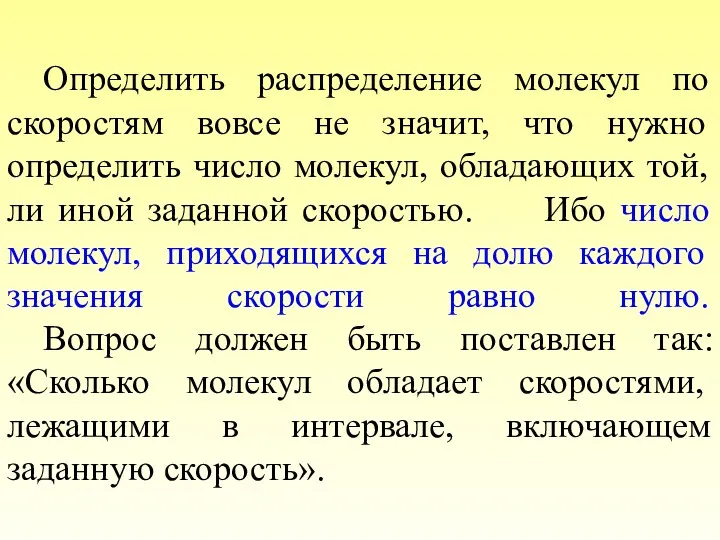 Определить распределение молекул по скоростям вовсе не значит, что нужно определить число молекул, обладающих той, ли иной заданной скоростью. Ибо число молекул, приходящихся на долю каждого значения скорости равно нулю.

Вопрос должен быть поставлен так: «Сколько молекул обладает скоростями, лежащими в интервале, включающем заданную скорость».